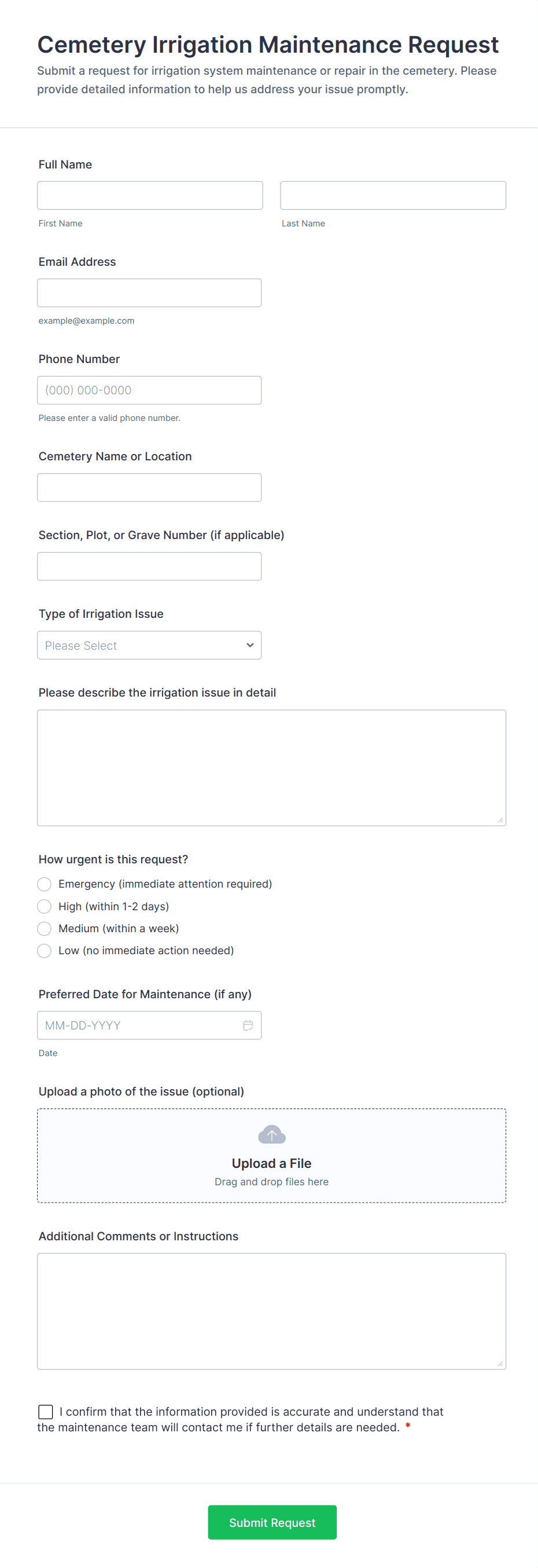 Cemetery Irrigation Maintenance Request
Submit a request for irrigation system maintenance or repair in the cemetery. Please provide detailed information to help us address your issue promptly.

Full Name

First Name

Last Name

Email Address

example@example.com

Phone Number

(000) 000-0000

Please enter a valid phone number.

Cemetery Name or Location

Section, Plot, or Grave Number (if applicable)

Type of Irrigation Issue

Please Select

Please describe the irrigation issue in detail

How urgent is this request?

Emergency (immediate attention required)

High (within 1-2 days)

Medium (within a week)

Low (no immediate action needed)

Preferred Date for Maintenance (if any)

MM-DD-YYYY

Date

Upload a photo of the issue (optional)

Upload a File

Drag and drop files here

Additional Comments or Instructions

I confirm that the information provided is accurate and understand that the maintenance team will contact me if further details are needed. *

Submit Request